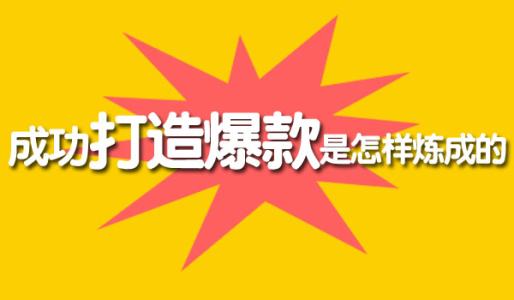 成功打造爆款是怎样炼成的